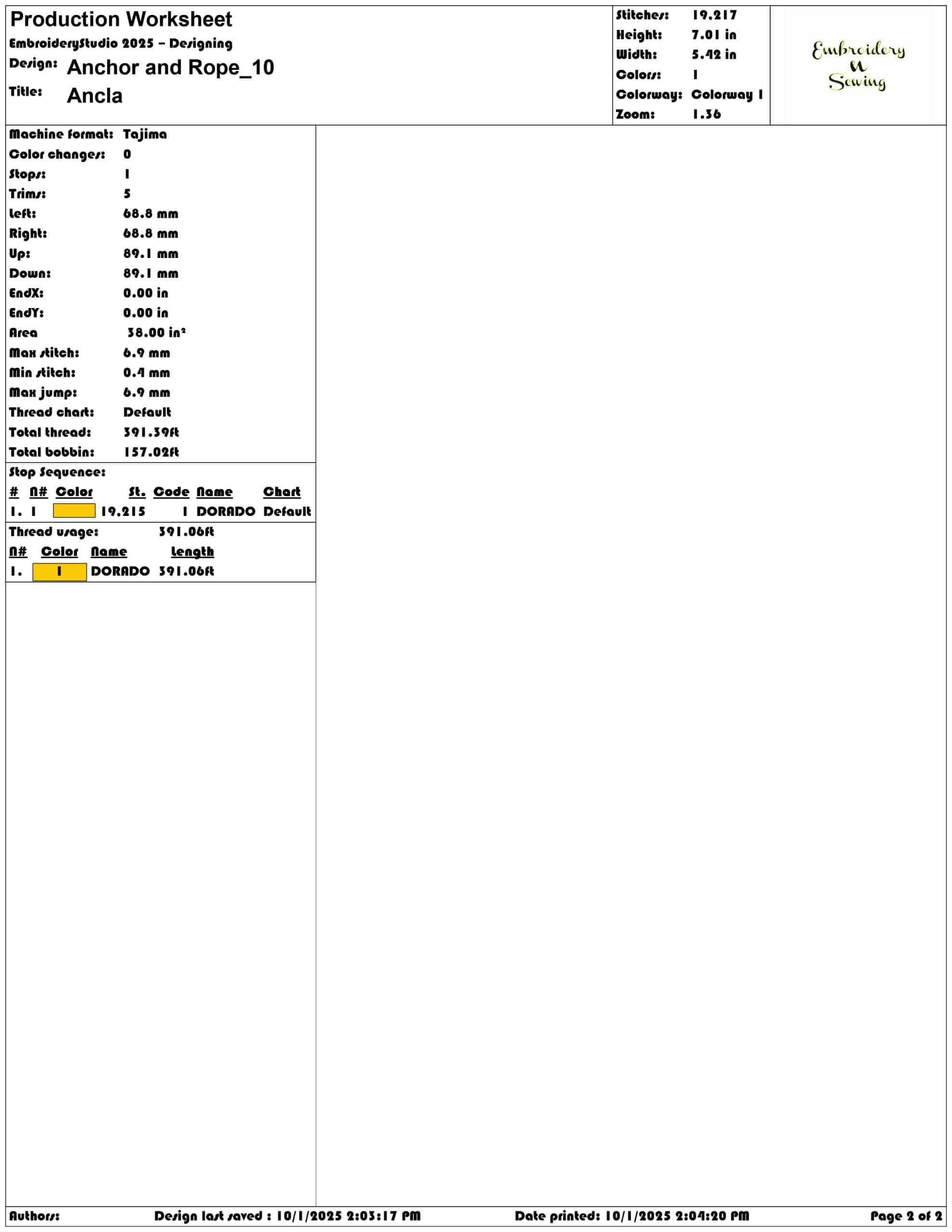 Production Worksheet
EmbroideryStudio 2025 – Designing
Design: Anchor and Rope_10
Title: Ancla

Stitches: 19,217
Height: 7.01 in
Width: 5.42 in
Colors: 1
Colorway: Colorway 1
Zoom: 1.36

Embroidery N Sewing

Machine format: Tajima
Color changes: 0
Stops: 1
Trims: 5
Left: 68.8 mm
Right: 68.8 mm
Up: 89.1 mm
Down: 89.1 mm
EndX: 0.00 in
EndY: 0.00 in
Area 38.00 in²
Max stitch: 6.9 mm
Min stitch: 0.4 mm
Max jump: 6.9 mm
Thread chart: Default
Total thread: 391.39ft
Total bobbin: 157.02ft

Stop Sequence:

| # | N# | Color | St. | Code | Name | Chart |
|---|---|---|---|---|---|---|
| 1. | 1 | | 19,215 | 1 | DORADO | Default |

Thread usage: 391.06ft

| N# | Color | Name | Length |
|---|---|---|---|
| 1. | 1 | DORADO | 391.06ft |

Authors: Design last saved : 10/1/2025 2:03:17 PM Date printed: 10/1/2025 2:04:20 PM Page 2 of 2